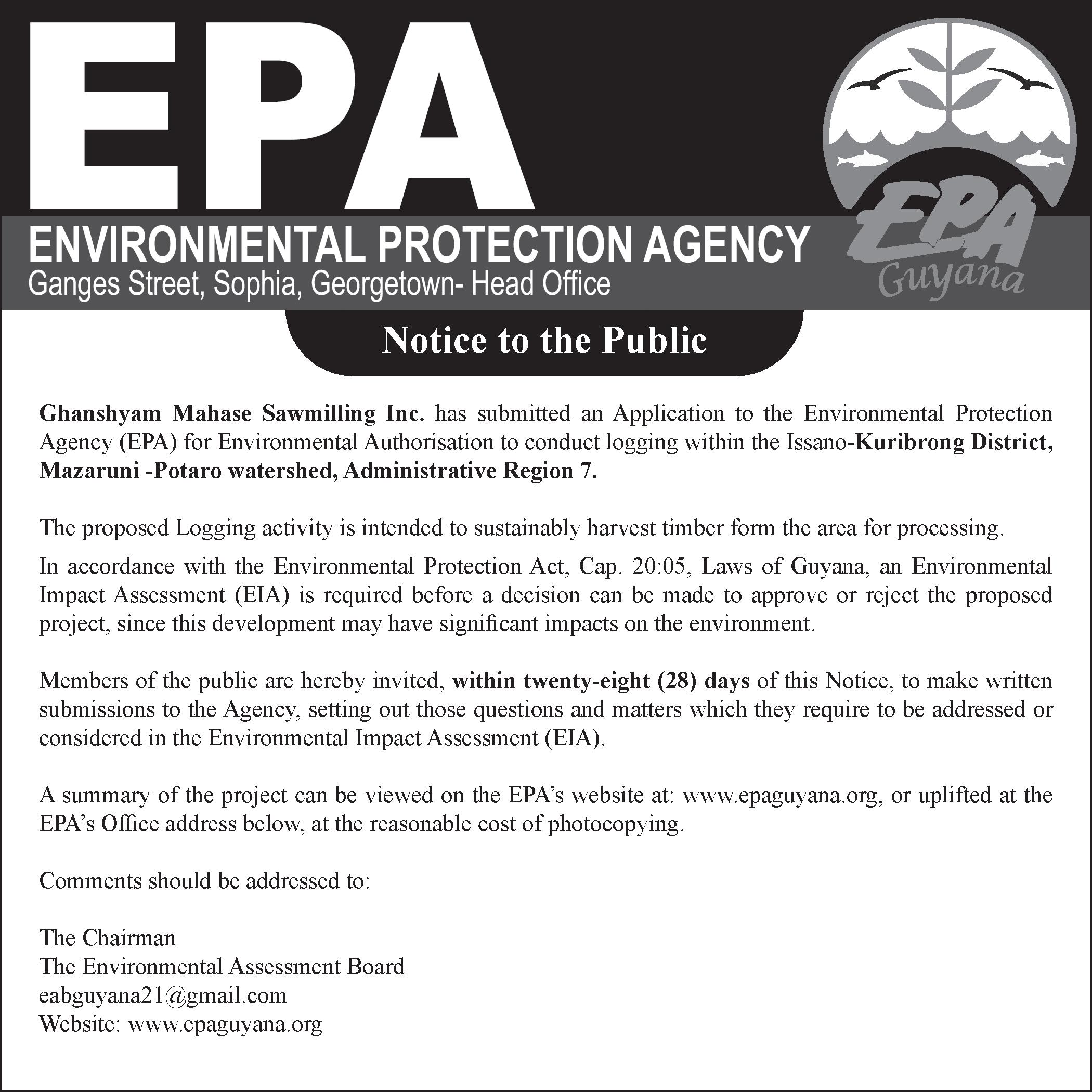 EPA

ENVIRONMENTAL PROTECTION AGENCY
Ganges Street, Sophia, Georgetown- Head Office

EPA
Guyana

Notice to the Public

Ghanshyam Mahase Sawmilling Inc. has submitted an Application to the Environmental Protection Agency (EPA) for Environmental Authorisation to conduct logging within the Issano-Kuribrong District, Mazaruni -Potaro watershed, Administrative Region 7.

The proposed Logging activity is intended to sustainably harvest timber form the area for processing.

In accordance with the Environmental Protection Act, Cap. 20:05, Laws of Guyana, an Environmental Impact Assessment (EIA) is required before a decision can be made to approve or reject the proposed project, since this development may have significant impacts on the environment.

Members of the public are hereby invited, within twenty-eight (28) days of this Notice, to make written submissions to the Agency, setting out those questions and matters which they require to be addressed or considered in the Environmental Impact Assessment (EIA).

A summary of the project can be viewed on the EPA's website at: www.epaguyana.org, or uplifted at the EPA's Office address below, at the reasonable cost of photocopying.

Comments should be addressed to:

The Chairman
The Environmental Assessment Board
eabguyana21@gmail.com
Website: www.epaguyana.org